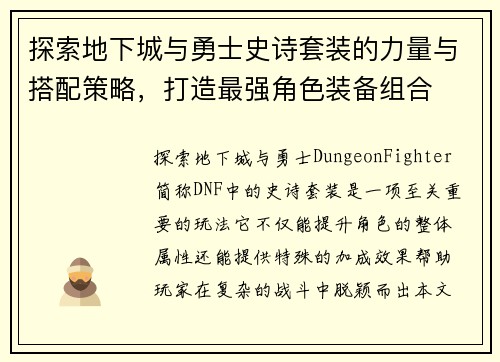 探索地下城与勇士史诗套装的力量与搭配策略，打造最强角色装备组合

探索地下城与勇士DungeonFighter简称DNF中的史诗套装是一项至关重要的玩法它不仅能提升角色的整体属性还能提供特殊的加成效果帮助玩家在复杂的战斗中脱颖而出本文